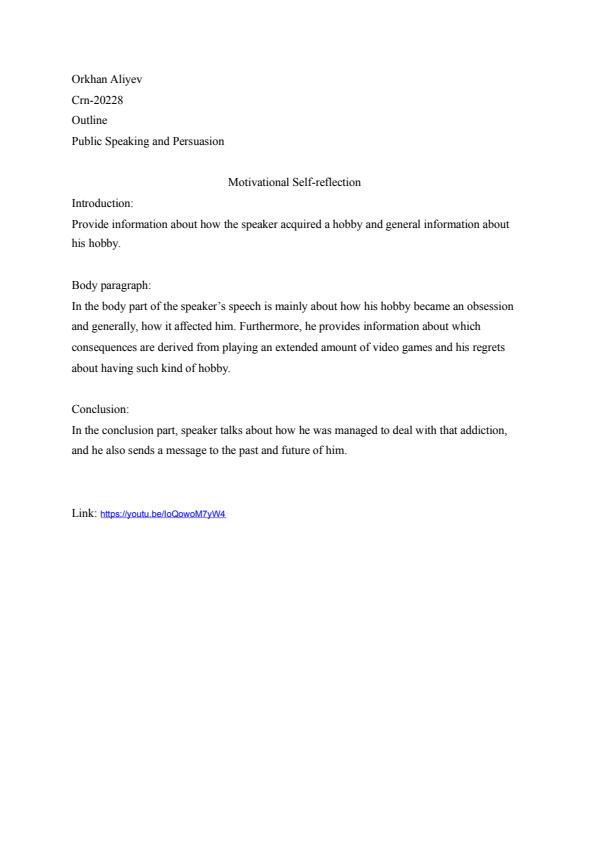 Orkhan Aliyev
Crn-20228
Outline
Public Speaking and Persuasion

Motivational Self-reflection

Introduction:
Provide information about how the speaker acquired a hobby and general information about his hobby.

Body paragraph:
In the body part of the speaker's speech is mainly about how his hobby became an obsession and generally, how it affected him. Furthermore, he provides information about which consequences are derived from playing an extended amount of video games and his regrets about having such kind of hobby.

Conclusion:
In the conclusion part, speaker talks about how he was managed to deal with that addiction, and he also sends a message to the past and future of him.

Link: https://youtu.be/loQowoM7yW4